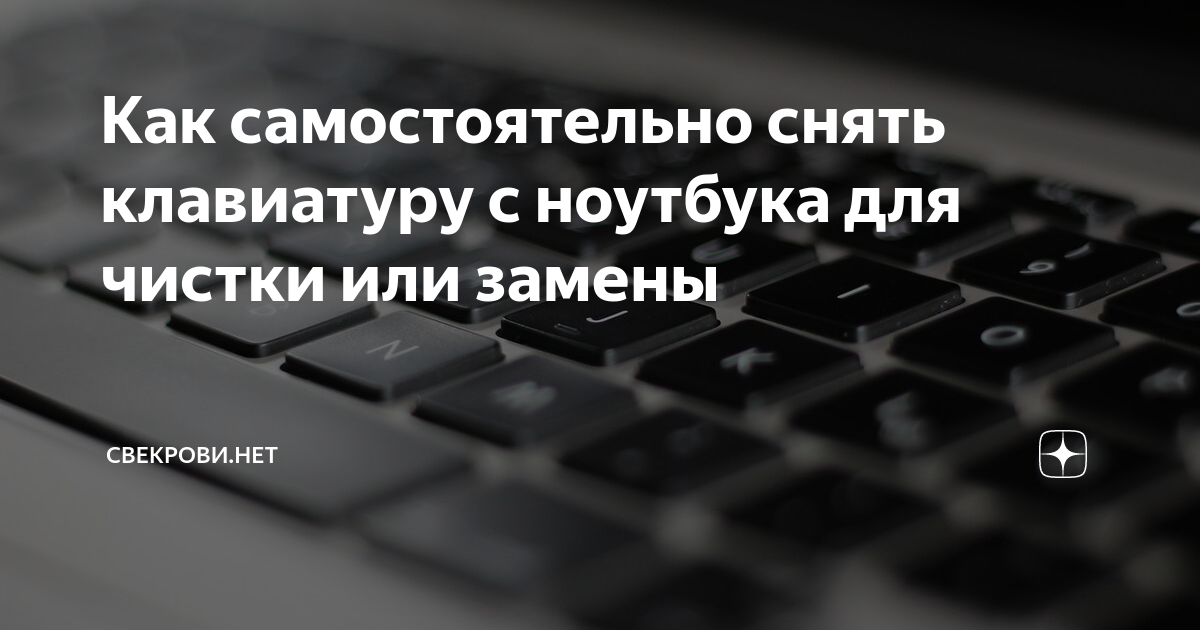 Как самостоятельно снять клавиатуру с ноутбука для чистки или замены

СВЕКРОВИ.НЕТ